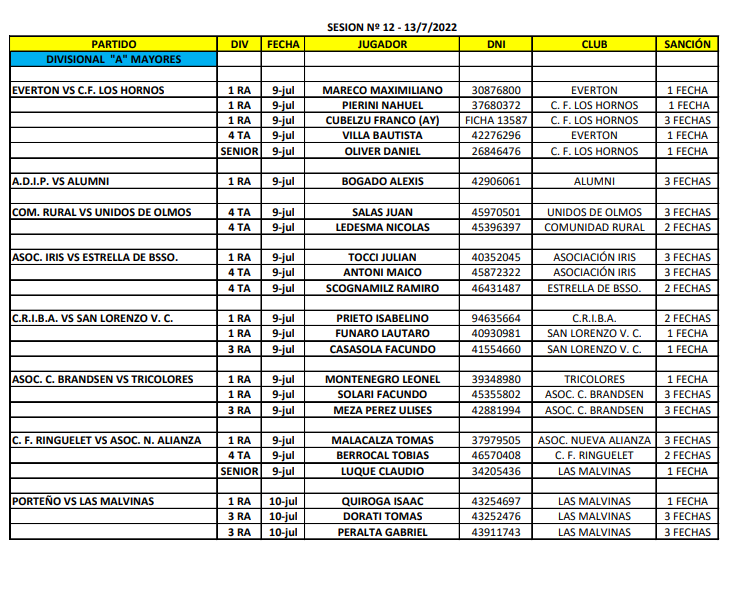 SESION Nº 12 - 13/7/2022

| PARTIDO | DIV | FECHA | JUGADOR | DNI | CLUB | SANCIÓN |
|---|---|---|---|---|---|---|
| DIVISIONAL "A" MAYORES | | | | | | |
| | | | | | | |
| EVERTON VS C.F. LOS HORNOS | 1 RA | 9-jul | MARECO MAXIMILIANO | 30876800 | EVERTON | 1 FECHA |
| | 1 RA | 9-jul | PIERINI NAHUEL | 37680372 | C. F. LOS HORNOS | 1 FECHA |
| | 1 RA | 9-jul | CUBELZU FRANCO (AY) | FICHA 13587 | C. F. LOS HORNOS | 3 FECHAS |
| | 4 TA | 9-jul | VILLA BAUTISTA | 42276296 | EVERTON | 1 FECHA |
| | SENIOR | 9-jul | OLIVER DANIEL | 26846476 | C. F. LOS HORNOS | 1 FECHA |
| | | | | | | |
| A.D.I.P. VS ALUMNI | 1 RA | 9-jul | BOGADO ALEXIS | 42906061 | ALUMNI | 3 FECHAS |
| | | | | | | |
| COM. RURAL VS UNIDOS DE OLMOS | 4 TA | 9-jul | SALAS JUAN | 45970501 | UNIDOS DE OLMOS | 3 FECHAS |
| | 4 TA | 9-jul | LEDESMA NICOLAS | 45396397 | COMUNIDAD RURAL | 2 FECHAS |
| | | | | | | |
| ASOC. IRIS VS ESTRELLA DE BSSO. | 1 RA | 9-jul | TOCCI JULIAN | 40352045 | ASOCIACIÓN IRIS | 3 FECHAS |
| | 4 TA | 9-jul | ANTONI MAICO | 45872322 | ASOCIACIÓN IRIS | 3 FECHAS |
| | 4 TA | 9-jul | SCOGNAMILZ RAMIRO | 46431487 | ESTRELLA DE BSSO. | 2 FECHAS |
| | | | | | | |
| C.R.I.B.A. VS SAN LORENZO V. C. | 1 RA | 9-jul | PRIETO ISABELINO | 94635664 | C.R.I.B.A. | 2 FECHAS |
| | 1 RA | 9-jul | FUNARO LAUTARO | 40930981 | SAN LORENZO V. C. | 1 FECHA |
| | 3 RA | 9-jul | CASASOLA FACUNDO | 41554660 | SAN LORENZO V. C. | 1 FECHA |
| | | | | | | |
| ASOC. C. BRANDSEN VS TRICOLORES | 1 RA | 9-jul | MONTENEGRO LEONEL | 39348980 | TRICOLORES | 1 FECHA |
| | 1 RA | 9-jul | SOLARI FACUNDO | 45355802 | ASOC. C. BRANDSEN | 3 FECHAS |
| | 3 RA | 9-jul | MEZA PEREZ ULISES | 42881994 | ASOC. C. BRANDSEN | 3 FECHAS |
| | | | | | | |
| C. F. RINGUELET VS ASOC. N. ALIANZA | 1 RA | 9-jul | MALACALZA TOMAS | 37979505 | ASOC. NUEVA ALIANZA | 3 FECHAS |
| | 4 TA | 9-jul | BERROCAL TOBIAS | 46570408 | C. F. RINGUELET | 2 FECHAS |
| | SENIOR | 9-jul | LUQUE CLAUDIO | 34205436 | LAS MALVINAS | 1 FECHA |
| | | | | | | |
| PORTEÑO VS LAS MALVINAS | 1 RA | 10-jul | QUIROGA ISAAC | 43254697 | LAS MALVINAS | 1 FECHA |
| | 3 RA | 10-jul | DORATI TOMAS | 43252476 | LAS MALVINAS | 3 FECHAS |
| | 3 RA | 10-jul | PERALTA GABRIEL | 43911743 | LAS MALVINAS | 3 FECHAS |